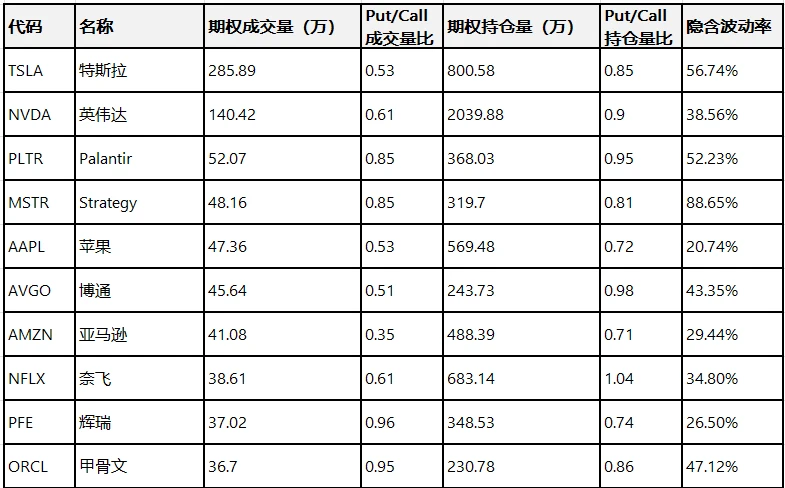 | 代码 | 名称 | 期权成交量（万） | Put/Call成交量比 | 期权持仓量（万） | Put/Call持仓量比 | 隐含波动率 |
|---|---|---|---|---|---|---|
| TSLA | 特斯拉 | 285.89 | 0.53 | 800.58 | 0.85 | 56.74% |
| NVDA | 英伟达 | 140.42 | 0.61 | 2039.88 | 0.9 | 38.56% |
| PLTR | Palantir | 52.07 | 0.85 | 368.03 | 0.95 | 52.23% |
| MSTR | Strategy | 48.16 | 0.85 | 319.7 | 0.81 | 88.65% |
| AAPL | 苹果 | 47.36 | 0.53 | 569.48 | 0.72 | 20.74% |
| AVGO | 博通 | 45.64 | 0.51 | 243.73 | 0.98 | 43.35% |
| AMZN | 亚马逊 | 41.08 | 0.35 | 488.39 | 0.71 | 29.44% |
| NFLX | 奈飞 | 38.61 | 0.61 | 683.14 | 1.04 | 34.80% |
| PFE | 辉瑞 | 37.02 | 0.96 | 348.53 | 0.74 | 26.50% |
| ORCL | 甲骨文 | 36.7 | 0.95 | 230.78 | 0.86 | 47.12% |